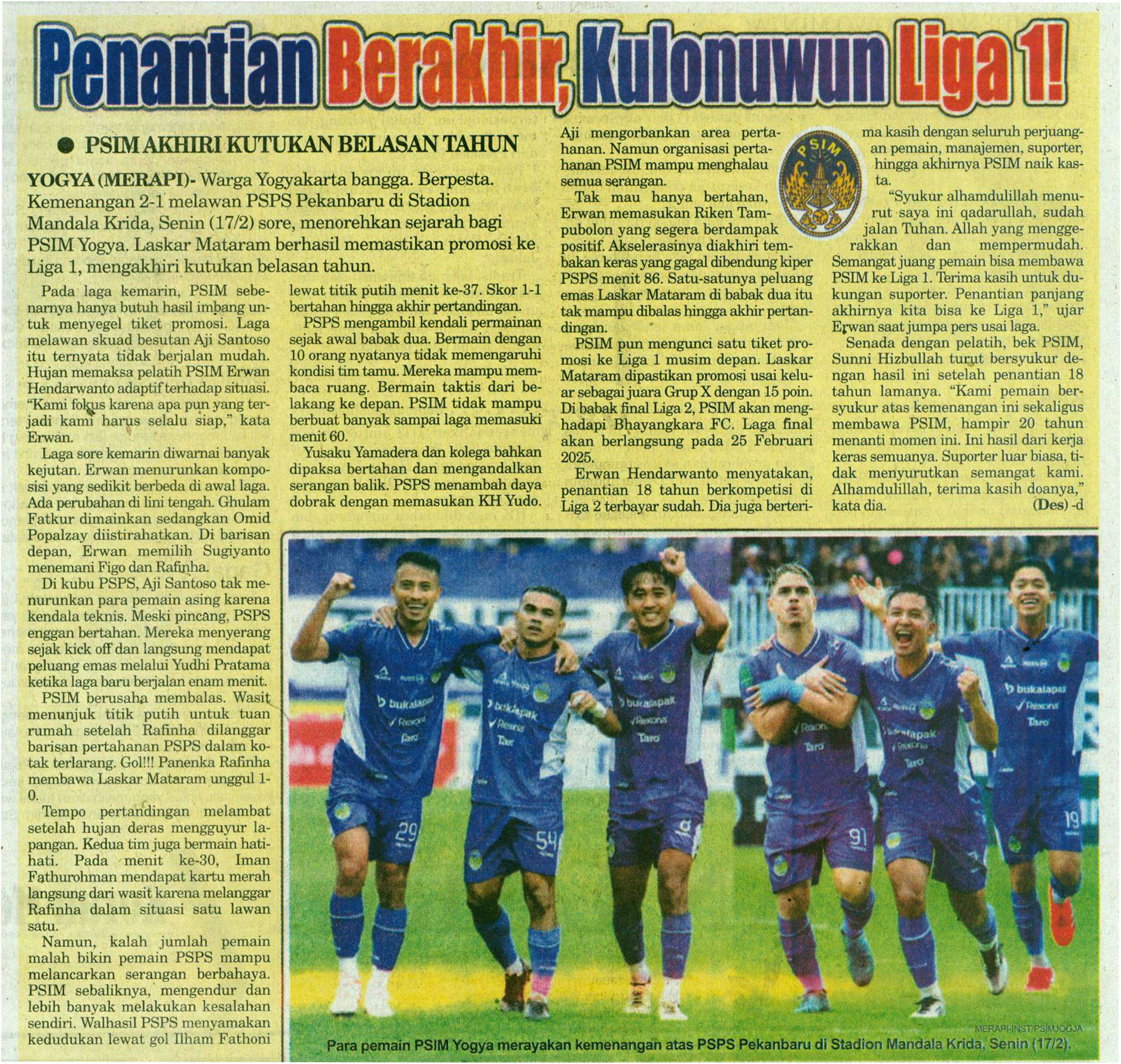 Penantian Berakhir, Kulonuwun Liga 1!

● PSIM AKHIRI KUTUKAN BELASAN TAHUN

YOGYA (MERAPI)- Warga Yogyakarta bangga. Berpesta. Kemenangan 2-1 melawan PSPS Pekanbaru di Stadion Mandala Krida, Senin (17/2) sore, menorehkan sejarah bagi PSIM Yogya. Laskar Mataram berhasil memastikan promosi ke Liga 1, mengakhiri kutukan belasan tahun.

Pada laga kemarin, PSIM sebenarnya hanya butuh hasil imbang untuk menyegel tiket promosi. Laga melawan skuad besutan Aji Santoso itu ternyata tidak berjalan mudah. Hujan memaksa pelatih PSIM Erwan Hendarwanto adaptif terhadap situasi. "Kami fokus karena apa pun yang terjadi kami harus selalu siap," kata Erwan.

Laga sore kemarin diwarnai banyak kejutan. Erwan menurunkan komposisi yang sedikit berbeda di awal laga. Ada perubahan di lini tengah. Ghulam Fatkur dimainkan sedangkan Omid Popalzay diistirahatkan. Di barisan depan, Erwan memilih Sugiyanto menemani Figo dan Rafinha.

Di kubu PSPS, Aji Santoso tak menurunkan para pemain asing karena kendala teknis. Meski pincang, PSPS enggan bertahan. Mereka menyerang sejak kick off dan langsung mendapat peluang emas melalui Yudhi Pratama ketika laga baru berjalan enam menit.

PSIM berusaha membalas. Wasit menunjuk titik putih untuk tuan rumah setelah Rafinha dilanggar barisan pertahanan PSPS dalam kotak terlarang. Gol!!! Panenka Rafinha membawa Laskar Mataram unggul 1-0.

Tempo pertandingan melambat setelah hujan deras mengguyur lapangan. Kedua tim juga bermain hati-hati. Pada menit ke-30, Iman Fathurohman mendapat kartu merah langsung dari wasit karena melanggar Rafinha dalam situasi satu lawan satu.

Namun, kalah jumlah pemain malah bikin pemain PSPS mampu melancarkan serangan berbahaya. PSIM sebaliknya, mengendur dan lebih banyak melakukan kesalahan sendiri. Walhasil PSPS menyamakan kedudukan lewat gol Ilham Fathoni lewat titik putih menit ke-37. Skor 1-1 bertahan hingga akhir pertandingan.

PSPS mengambil kendali permainan sejak awal babak dua. Bermain dengan 10 orang nyatanya tidak memengaruhi kondisi tim tamu. Mereka mampu membaca ruang. Bermain taktis dari belakang ke depan. PSIM tidak mampu berbuat banyak sampai laga memasuki menit 60.

Yusaku Yamadera dan kolega bahkan dipaksa bertahan dan mengandalkan serangan balik. PSPS menambah daya dobrak dengan memasukan KH Yudo. Aji mengorbankan area pertahanan. Namun organisasi pertahanan PSIM mampu menghalau semua serangan.

Tak mau hanya bertahan, Erwan memasukan Riken Tampubolon yang segera berdampak positif. Akselerasinya diakhiri tembakan keras yang gagal dibendung kiper PSPS menit 86. Satu-satunya peluang emas Laskar Mataram di babak dua itu tak mampu dibalas hingga akhir pertandingan.

PSIM pun mengunci satu tiket promosi ke Liga 1 musim depan. Laskar Mataram dipastikan promosi usai keluar sebagai juara Grup X dengan 15 poin. Di babak final Liga 2, PSIM akan menghadapi Bhayangkara FC. Laga final akan berlangsung pada 25 Februari 2025.

Erwan Hendarwanto menyatakan, penantian 18 tahun berkompetisi di Liga 2 terbayar sudah. Dia juga berterima kasih dengan seluruh perjuangan pemain, manajemen, suporter, hingga akhirnya PSIM naik kasta.

"Syukur alhamdulillah menurut saya ini qadarullah, sudah jalan Tuhan. Allah yang menggerakkan dan mempermudah. Semangat juang pemain bisa membawa PSIM ke Liga 1. Terima kasih untuk dukungan suporter. Penantian panjang akhirnya kita bisa ke Liga 1," ujar Erwan saat jumpa pers usai laga.

Senada dengan pelatih, bek PSIM, Sunni Hizbullah turut bersyukur dengan hasil ini setelah penantian 18 tahun lamanya. "Kami pemain bersyukur atas kemenangan ini sekaligus membawa PSIM, hampir 20 tahun menanti momen ini. Ini hasil dari kerja keras semuanya. Suporter luar biasa, tidak menyurutkan semangat kami. Alhamdulillah, terima kasih doanya," kata dia. (Des) -d

PSIM

MERAPI-INST/PSIMJOGJA
Para pemain PSIM Yogya merayakan kemenangan atas PSPS Pekanbaru di Stadion Mandala Krida, Senin (17/2).